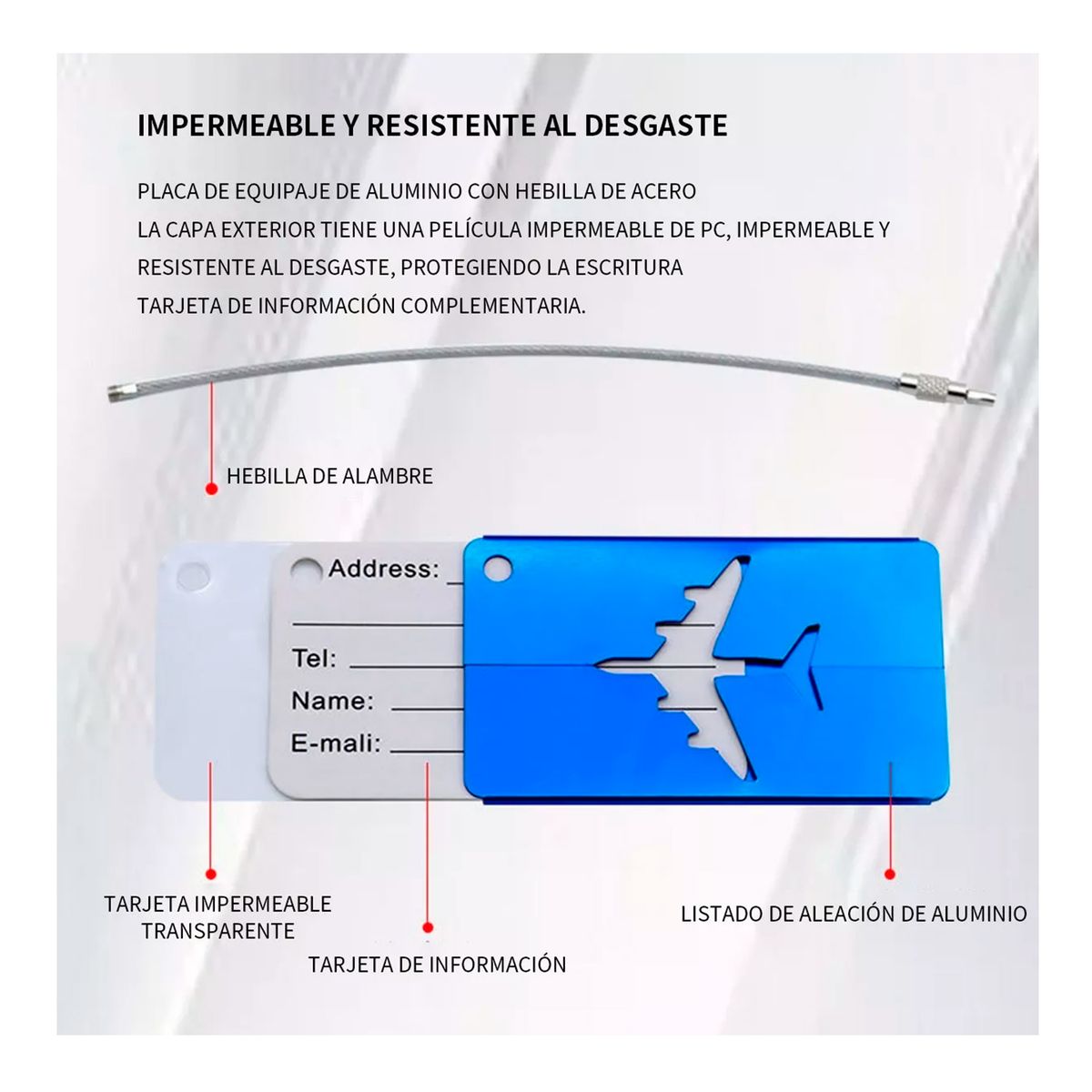 IMPERMEABLE Y RESISTENTE AL DESGASTE

PLACA DE EQUIPAJE DE ALUMINIO CON HEBILLA DE ACERO
LA CAPA EXTERIOR TIENE UNA PELÍCULA IMPERMEABLE DE PC, IMPERMEABLE Y RESISTENTE AL DESGASTE, PROTEGIENDO LA ESCRITURA TARJETA DE INFORMACIÓN COMPLEMENTARIA.

HEBILLA DE ALAMBRE

Address:
Tel:
Name:
E-mali:

TARJETA IMPERMEABLE TRANSPARENTE

TARJETA DE INFORMACIÓN

LISTADO DE ALEACIÓN DE ALUMINIO